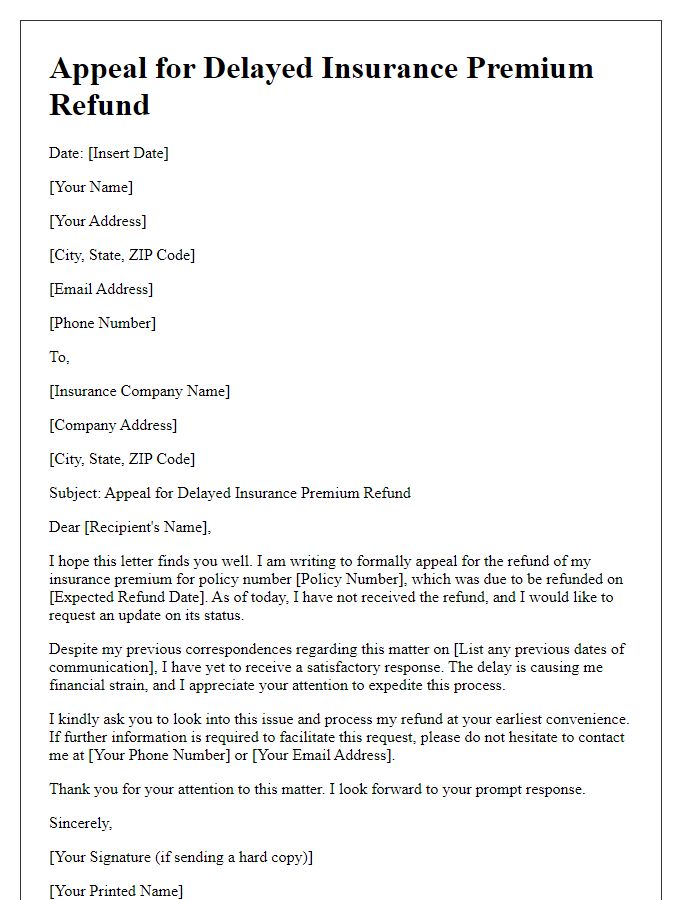 Appeal for Delayed Insurance Premium Refund

Date: [Insert Date]

[Your Name]

[Your Address]

[City, State, ZIP Code]

[Email Address]

[Phone Number]

To,

[Insurance Company Name]

[Company Address]

[City, State, ZIP Code]

Subject: Appeal for Delayed Insurance Premium Refund

Dear [Recipient's Name],

I hope this letter finds you well. I am writing to formally appeal for the refund of my insurance premium for policy number [Policy Number], which was due to be refunded on [Expected Refund Date]. As of today, I have not received the refund, and I would like to request an update on its status.

Despite my previous correspondences regarding this matter on [List any previous dates of communication], I have yet to receive a satisfactory response. The delay is causing me financial strain, and I appreciate your attention to expedite this process.

I kindly ask you to look into this issue and process my refund at your earliest convenience. If further information is required to facilitate this request, please do not hesitate to contact me at [Your Phone Number] or [Your Email Address].

Thank you for your attention to this matter. I look forward to your prompt response.

Sincerely,

[Your Signature (if sending a hard copy)]

[Your Printed Name]